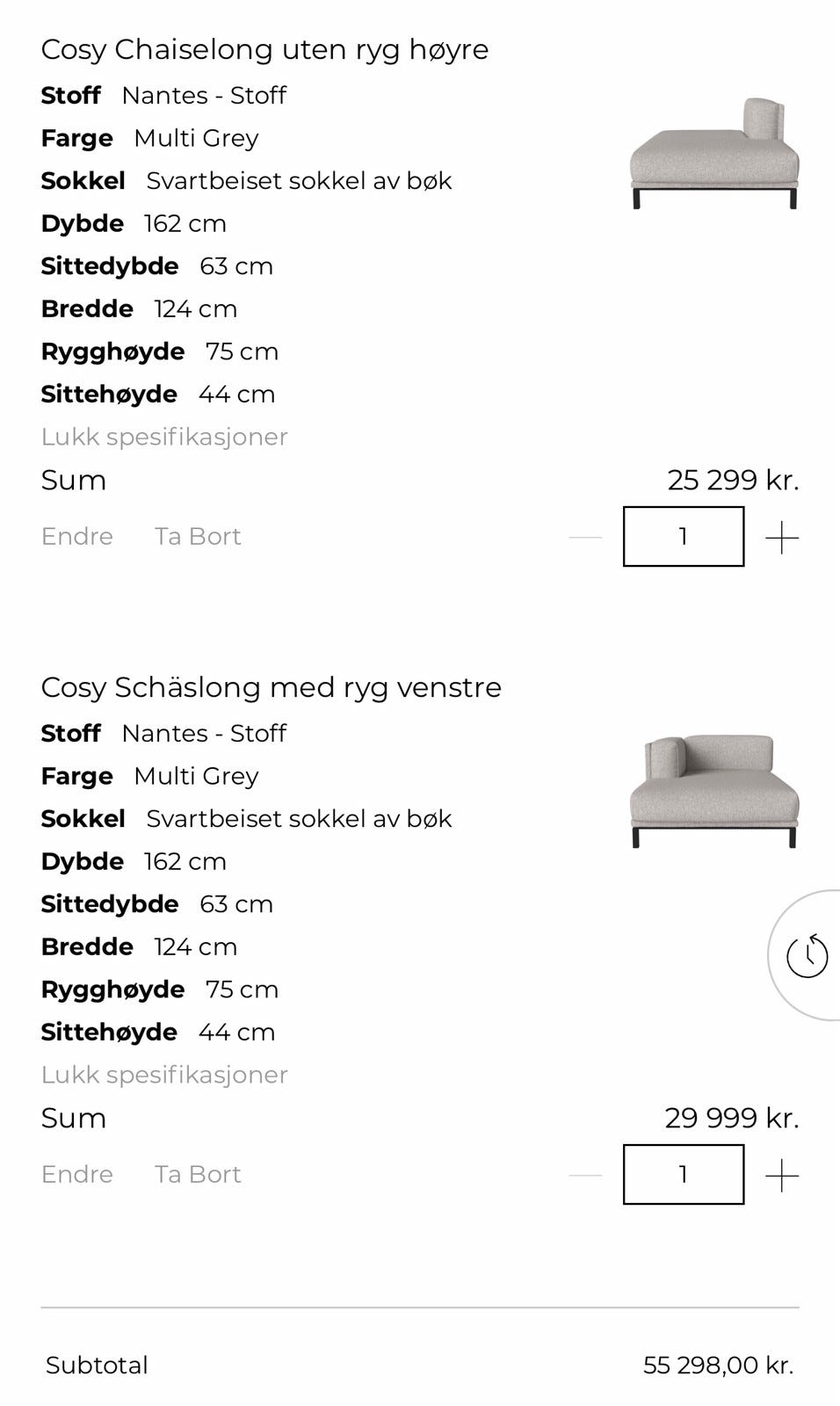 Cosy Chaiselong uten ryg høyre

**Stoff** Nantes - Stoff
**Farge** Multi Grey
**Sokkel** Svartbeiset sokkel av bøk
**Dybde** 162 cm
**Sittedybde** 63 cm
**Bredde** 124 cm
**Rygghøyde** 75 cm
**Sittehøyde** 44 cm

Lukk spesifikasjoner

Sum 25 299 kr.

Endre Ta Bort — 1 +

Cosy Schäslong med ryg venstre

**Stoff** Nantes - Stoff
**Farge** Multi Grey
**Sokkel** Svartbeiset sokkel av bøk
**Dybde** 162 cm
**Sittedybde** 63 cm
**Bredde** 124 cm
**Rygghøyde** 75 cm
**Sittehøyde** 44 cm

Lukk spesifikasjoner

Sum 29 999 kr.

Endre Ta Bort — 1 +

Subtotal 55 298,00 kr.